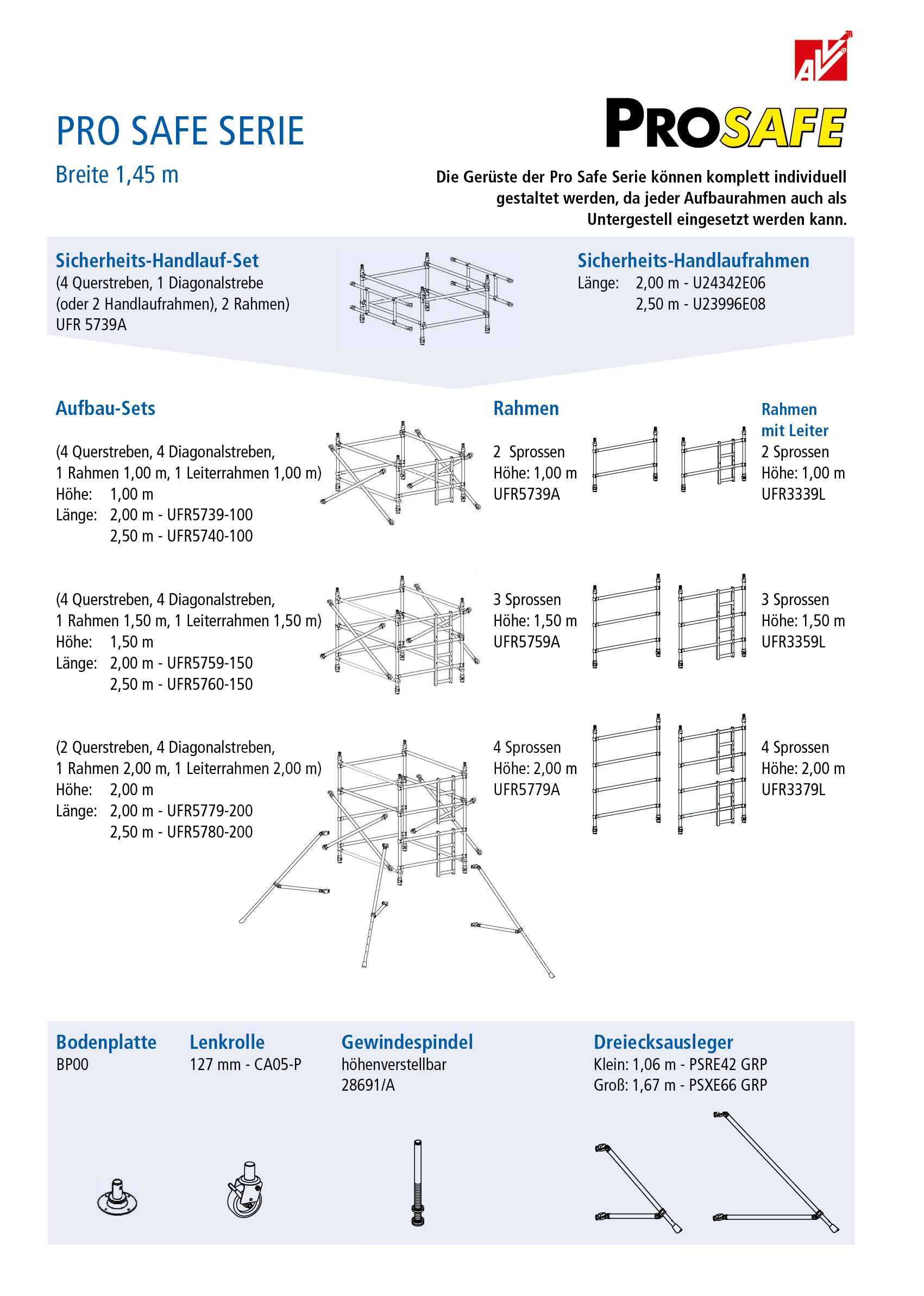 AV

PRO SAFE SERIE

Breite 1,45 m

PROSAFE

Die Gerüste der Pro Safe Serie können komplett individuell gestaltet werden, da jeder Aufbaurahmen auch als Untergestell eingesetzt werden kann.

Sicherheits-Handlauf-Set
(4 Querstreben, 1 Diagonalstrebe (oder 2 Handlaufrahmen), 2 Rahmen)
UFR 5739A

Sicherheits-Handlaufrahmen
Länge: 2,00 m - U24342E06
2,50 m - U23996E08

Aufbau-Sets

(4 Querstreben, 4 Diagonalstreben, 1 Rahmen 1,00 m, 1 Leiterrahmen 1,00 m)
Höhe: 1,00 m
Länge: 2,00 m - UFR5739-100
2,50 m - UFR5740-100

(4 Querstreben, 4 Diagonalstreben, 1 Rahmen 1,50 m, 1 Leiterrahmen 1,50 m)
Höhe: 1,50 m
Länge: 2,00 m - UFR5759-150
2,50 m - UFR5760-150

(2 Querstreben, 4 Diagonalstreben, 1 Rahmen 2,00 m, 1 Leiterrahmen 2,00 m)
Höhe: 2,00 m
Länge: 2,00 m - UFR5779-200
2,50 m - UFR5780-200

Rahmen

2 Sprossen
Höhe: 1,00 m
UFR5739A

3 Sprossen
Höhe: 1,50 m
UFR5759A

4 Sprossen
Höhe: 2,00 m
UFR5779A

Rahmen mit Leiter
2 Sprossen
Höhe: 1,00 m
UFR3339L

3 Sprossen
Höhe: 1,50 m
UFR3359L

4 Sprossen
Höhe: 2,00 m
UFR3379L

Bodenplatte
BP00

Lenkrolle
127 mm - CA05-P

Gewindespindel
höhenverstellbar
28691/A

Dreiecksausleger
Klein: 1,06 m - PSRE42 GRP
Groß: 1,67 m - PSXE66 GRP